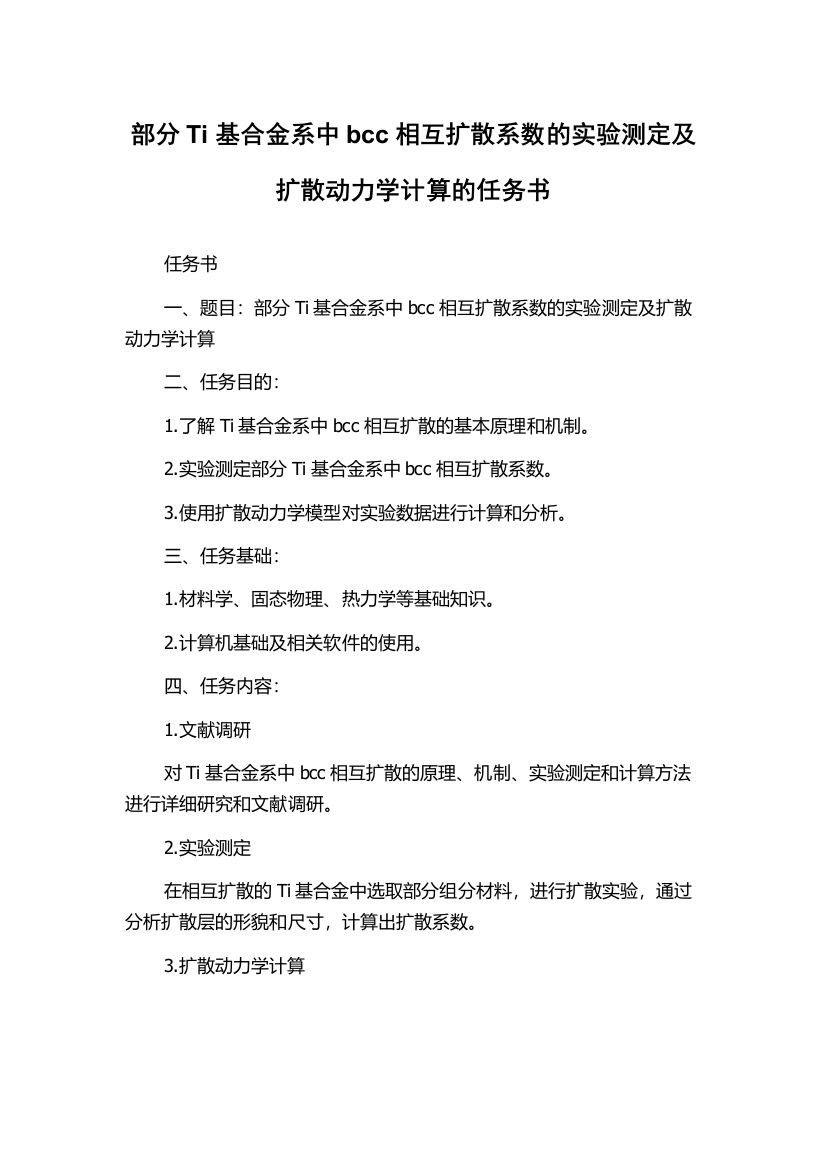 部分 Ti 基合金系中 bcc 相互扩散系数的实验测定及扩散动力学计算的任务书

任务书

一、题目：部分 Ti 基合金系中 bcc 相互扩散系数的实验测定及扩散动力学计算

二、任务目的：

1.了解 Ti 基合金系中 bcc 相互扩散的基本原理和机制。

2.实验测定部分 Ti 基合金系中 bcc 相互扩散系数。

3.使用扩散动力学模型对实验数据进行计算和分析。

三、任务基础：

1.材料学、固态物理、热力学等基础知识。

2.计算机基础及相关软件的使用。

四、任务内容：

1.文献调研

对 Ti 基合金系中 bcc 相互扩散的原理、机制、实验测定和计算方法进行详细研究和文献调研。

2.实验测定

在相互扩散的 Ti 基合金中选取部分组分材料，进行扩散实验，通过分析扩散层的形貌和尺寸，计算出扩散系数。

3.扩散动力学计算